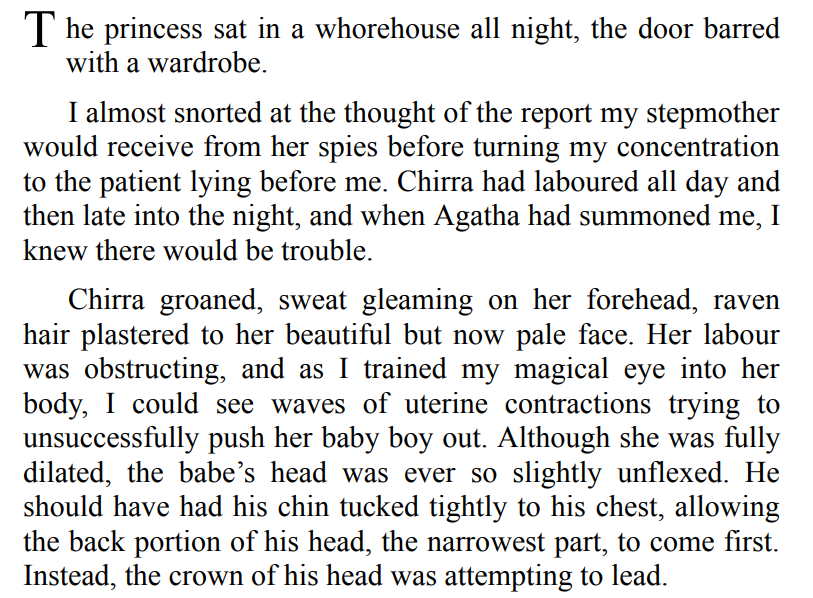 The princess sat in a whorehouse all night, the door barred with a wardrobe.

I almost snorted at the thought of the report my stepmother would receive from her spies before turning my concentration to the patient lying before me. Chirra had laboured all day and then late into the night, and when Agatha had summoned me, I knew there would be trouble.

Chirra groaned, sweat gleaming on her forehead, raven hair plastered to her beautiful but now pale face. Her labour was obstructing, and as I trained my magical eye into her body, I could see waves of uterine contractions trying to unsuccessfully push her baby boy out. Although she was fully dilated, the babe's head was ever so slightly unflexed. He should have had his chin tucked tightly to his chest, allowing the back portion of his head, the narrowest part, to come first. Instead, the crown of his head was attempting to lead.